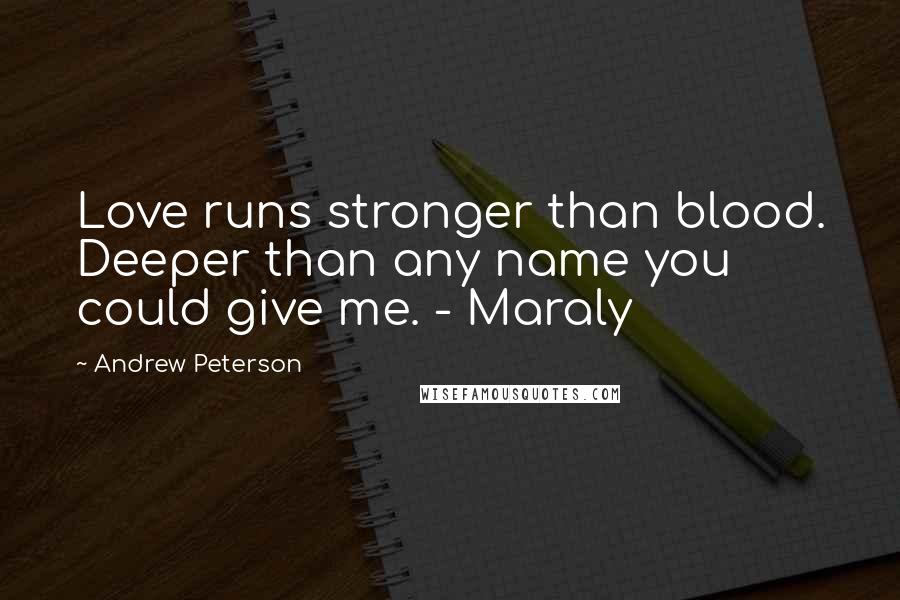 Love runs stronger than blood. Deeper than any name you could give me. - Maraly

~ Andrew Peterson

WISEFAMOUSQUOTES.COM